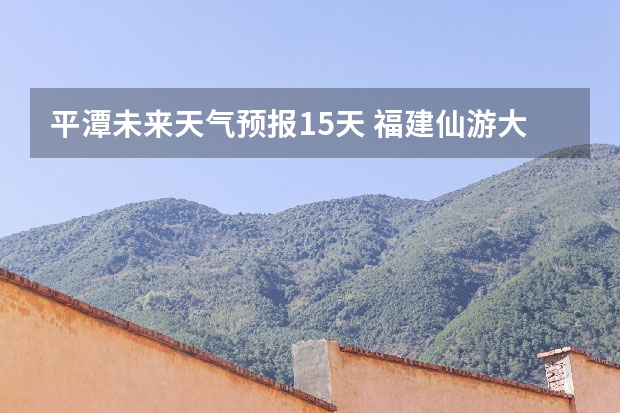 平潭未来天气预报15天 福建仙游大